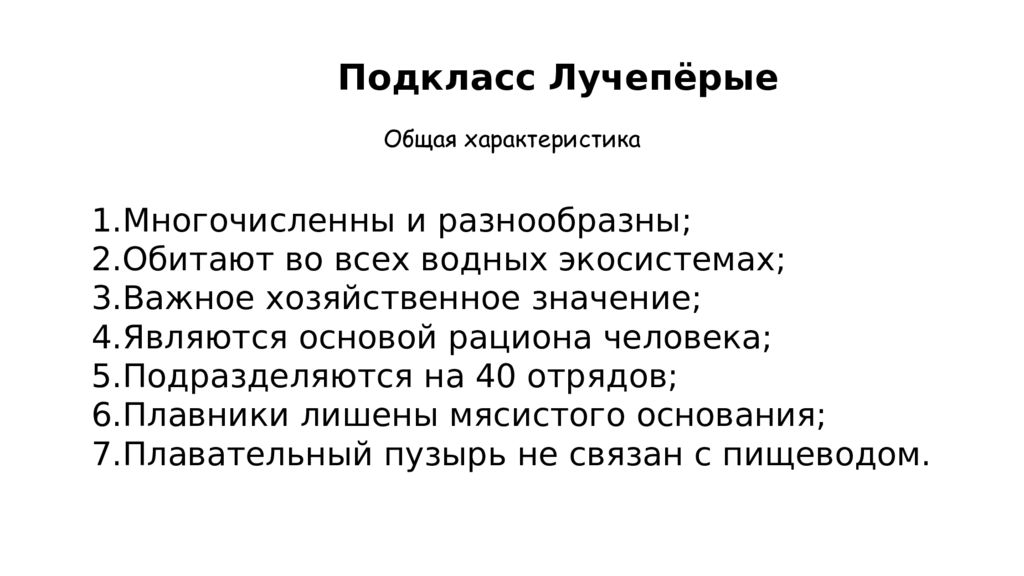 Подкласс Лучепёрые

Общая характеристика

1.Многочисленны и разнообразны;
2.Обитают во всех водных экосистемах;
3.Важное хозяйственное значение;
4.Являются основой рациона человека;
5.Подразделяются на 40 отрядов;
6.Плавники лишены мясистого основания;
7.Плавательный пузырь не связан с пищеводом.